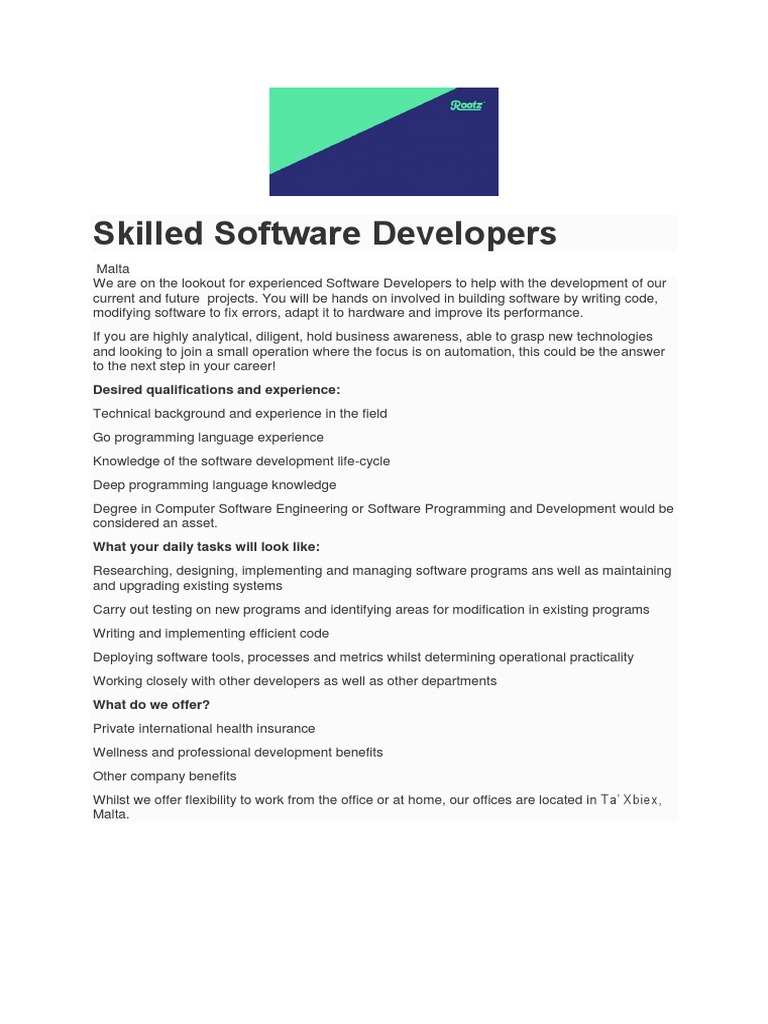 Rootz

Skilled Software Developers

Malta

We are on the lookout for experienced Software Developers to help with the development of our current and future projects. You will be hands on involved in building software by writing code, modifying software to fix errors, adapt it to hardware and improve its performance.

If you are highly analytical, diligent, hold business awareness, able to grasp new technologies and looking to join a small operation where the focus is on automation, this could be the answer to the next step in your career!

Desired qualifications and experience:

Technical background and experience in the field

Go programming language experience

Knowledge of the software development life-cycle

Deep programming language knowledge

Degree in Computer Software Engineering or Software Programming and Development would be considered an asset.

What your daily tasks will look like:

Researching, designing, implementing and managing software programs ans well as maintaining and upgrading existing systems

Carry out testing on new programs and identifying areas for modification in existing programs

Writing and implementing efficient code

Deploying software tools, processes and metrics whilst determining operational practicality

Working closely with other developers as well as other departments

What do we offer?

Private international health insurance

Wellness and professional development benefits

Other company benefits

Whilst we offer flexibility to work from the office or at home, our offices are located in Ta' Xbiex, Malta.